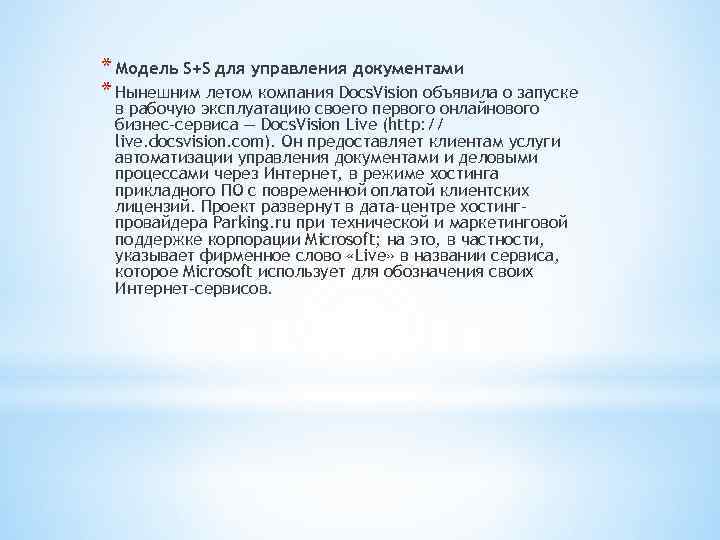 * Модель S+S для управления документами

* Нынешним летом компания DocsVision объявила о запуске в рабочую эксплуатацию своего первого онлайнового бизнес-сервиса — DocsVision Live (http://live.docsvision.com). Он предоставляет клиентам услуги автоматизации управления документами и деловыми процессами через Интернет, в режиме хостинга прикладного ПО с повременной оплатой клиентских лицензий. Проект развернут в дата-центре хостинг-провайдера Parking.ru при технической и маркетинговой поддержке корпорации Microsoft; на это, в частности, указывает фирменное слово «Live» в названии сервиса, которое Microsoft использует для обозначения своих Интернет-сервисов.